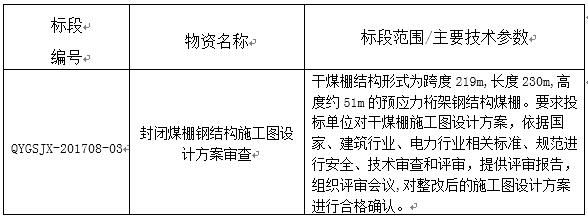 | 标段编号 | 物资名称 | 标段范围/主要技术参数 |
|---|---|---|
| QYGSJX-201708-03 | 封闭煤棚钢结构施工图设计方案审查 | 干煤棚结构形式为跨度 219m，长度 230m，高度约 51m 的预应力桁架钢结构煤棚。要求投标单位对干煤棚施工图设计方案，依据国家、建筑行业、电力行业相关标准、规范进行安全、技术审查和评审，提供评审报告，组织评审会议，对整改后的施工图设计方案进行合格确认。 |